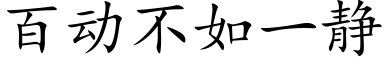 百动不如一静